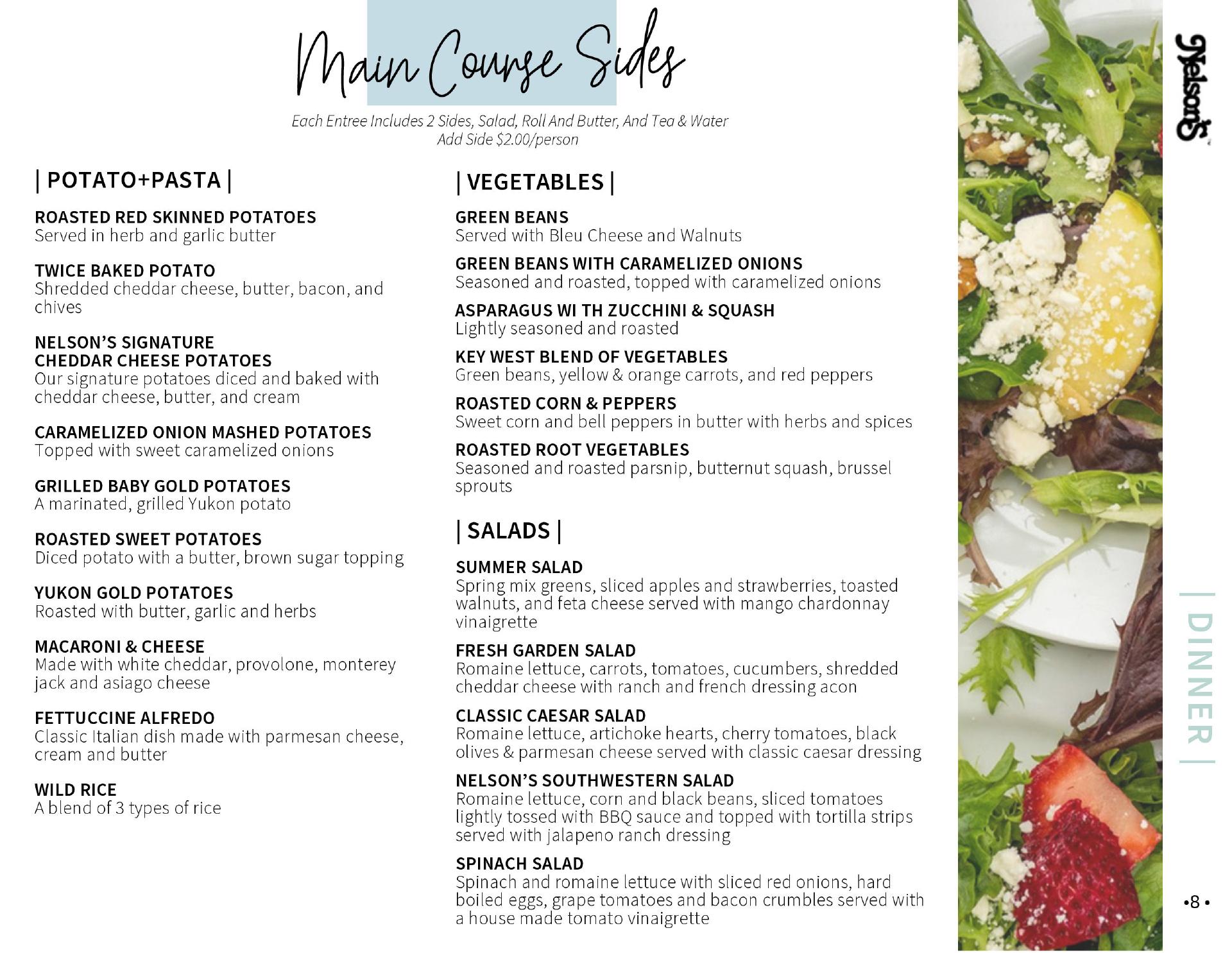 Main Course Sides

Each Entree Includes 2 Sides, Salad, Roll And Butter, And Tea & Water
Add Side $2.00/person

| POTATO+PASTA |

ROASTED RED SKINNED POTATOES
Served in herb and garlic butter

TWICE BAKED POTATO
Shredded cheddar cheese, butter, bacon, and chives

NELSON'S SIGNATURE CHEDDAR CHEESE POTATOES
Our signature potatoes diced and baked with cheddar cheese, butter, and cream

CARAMELIZED ONION MASHED POTATOES
Topped with sweet caramelized onions

GRILLED BABY GOLD POTATOES
A marinated, grilled Yukon potato

ROASTED SWEET POTATOES
Diced potato with a butter, brown sugar topping

YUKON GOLD POTATOES
Roasted with butter, garlic and herbs

MACARONI & CHEESE
Made with white cheddar, provolone, monterey jack and asiago cheese

FETTUCCINE ALFREDO
Classic Italian dish made with parmesan cheese, cream and butter

WILD RICE
A blend of 3 types of rice

| VEGETABLES |

GREEN BEANS
Served with Bleu Cheese and Walnuts

GREEN BEANS WITH CARAMELIZED ONIONS
Seasoned and roasted, topped with caramelized onions

ASPARAGUS WI TH ZUCCHINI & SQUASH
Lightly seasoned and roasted

KEY WEST BLEND OF VEGETABLES
Green beans, yellow & orange carrots, and red peppers

ROASTED CORN & PEPPERS
Sweet corn and bell peppers in butter with herbs and spices

ROASTED ROOT VEGETABLES
Seasoned and roasted parsnip, butternut squash, brussel sprouts

| SALADS |

SUMMER SALAD
Spring mix greens, sliced apples and strawberries, toasted walnuts, and feta cheese served with mango chardonnay vinaigrette

FRESH GARDEN SALAD
Romaine lettuce, carrots, tomatoes, cucumbers, shredded cheddar cheese with ranch and french dressing acon

CLASSIC CAESAR SALAD
Romaine lettuce, artichoke hearts, cherry tomatoes, black olives & parmesan cheese served with classic caesar dressing

NELSON'S SOUTHWESTERN SALAD
Romaine lettuce, corn and black beans, sliced tomatoes lightly tossed with BBQ sauce and topped with tortilla strips served with jalapeno ranch dressing

SPINACH SALAD
Spinach and romaine lettuce with sliced red onions, hard boiled eggs, grape tomatoes and bacon crumbles served with a house made tomato vinaigrette

Nelson's

| DINNER |

•8•